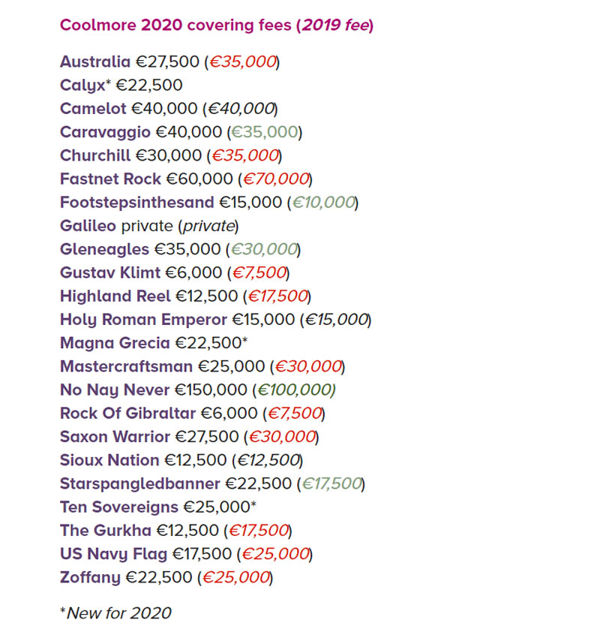 Coolmore 2020 covering fees (2019 fee)

Australia €27,500 (€35,000)
Calyx* €22,500
Camelot €40,000 (€40,000)
Caravaggio €40,000 (€35,000)
Churchill €30,000 (€35,000)
Fastnet Rock €60,000 (€70,000)
Footstepsinthesand €15,000 (€10,000)
Galileo private (private)
Gleneagles €35,000 (€30,000)
Gustav Klimt €6,000 (€7,500)
Highland Reel €12,500 (€17,500)
Holy Roman Emperor €15,000 (€15,000)
Magna Grecia €22,500*
Mastercraftsman €25,000 (€30,000)
No Nay Never €150,000 (€100,000)
Rock Of Gibraltar €6,000 (€7,500)
Saxon Warrior €27,500 (€30,000)
Sioux Nation €12,500 (€12,500)
Starspangledbanner €22,500 (€17,500)
Ten Sovereigns €25,000*
The Gurkha €12,500 (€17,500)
US Navy Flag €17,500 (€25,000)
Zoffany €22,500 (€25,000)

*New for 2020